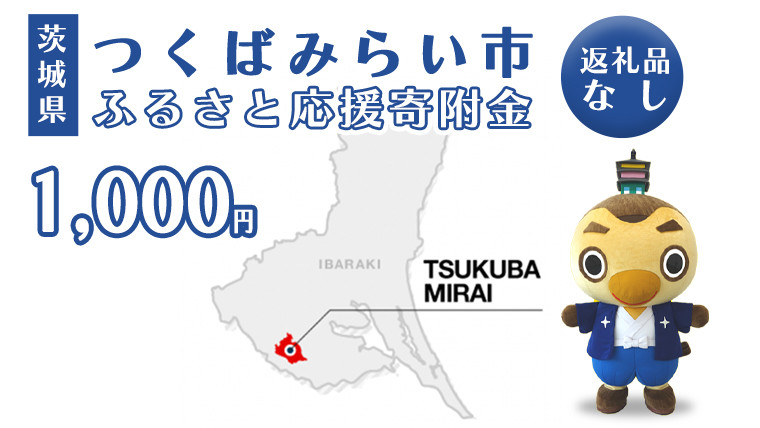 茨城県

つくばみらい市
ふるさと応援寄附金

返礼品なし

1,000円

IBARAKI

TSUKUBA MIRAI